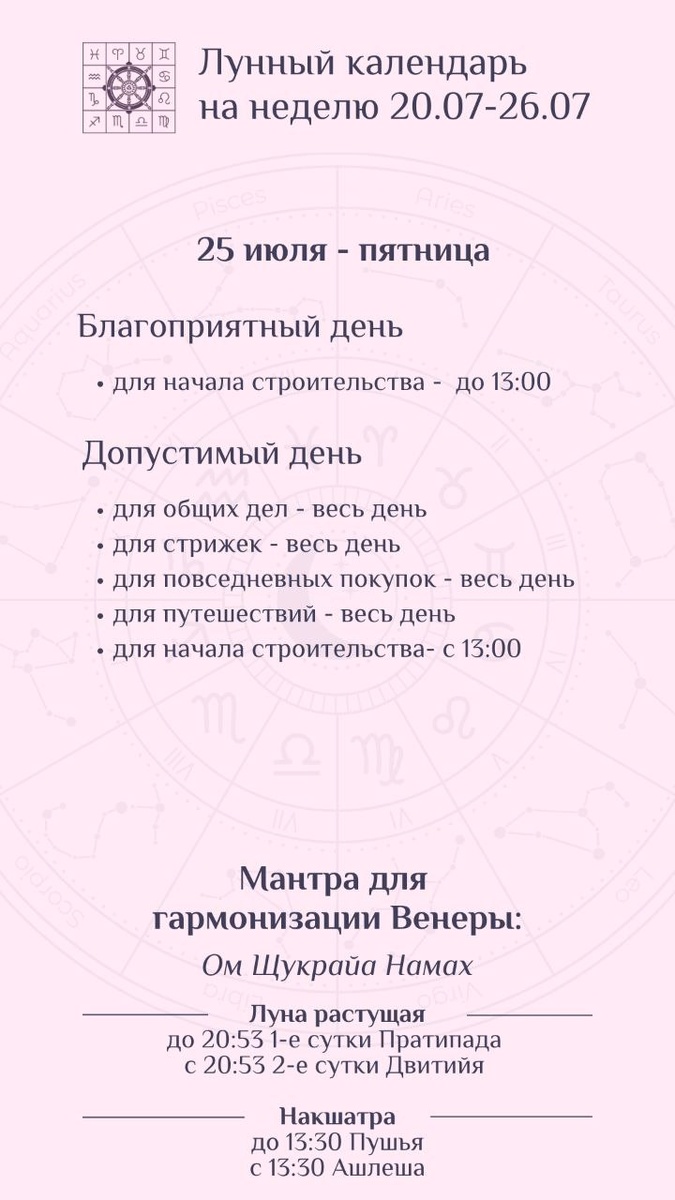 Лунный календарь на неделю 20.07-26.07

25 июля - пятница

Благоприятный день

• для начала строительства - до 13:00

Допустимый день

• для общих дел - весь день
• для стрижек - весь день
• для повседневных покупок - весь день
• для путешествий - весь день
• для начала строительства- с 13:00

Мантра для гармонизации Венеры:

Ом Щукрайа Намах

Луна растущая
до 20:53 1-е сутки Пратипада
с 20:53 2-е сутки Двитийя

Накшатра
до 13:30 Пушья
с 13:30 Ашлеша